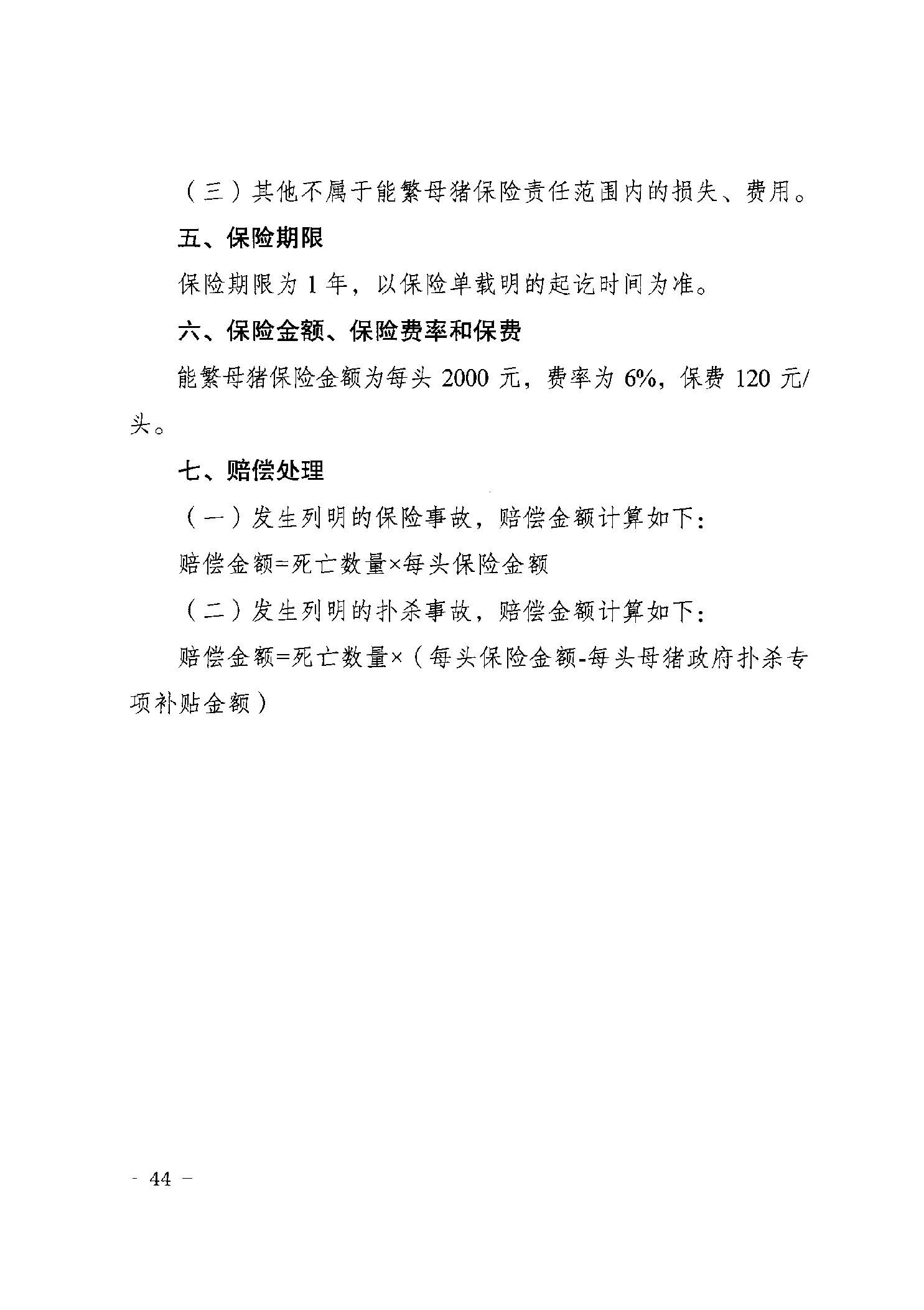 （三）其他不属于能繁母猪保险责任范围内的损失、费用。

五、保险期限

保险期限为 1 年，以保险单载明的起讫时间为准。

六、保险金额、保险费率和保费

能繁母猪保险金额为每头 2000 元，费率为 6%，保费 120 元/头。

七、赔偿处理

（一）发生列明的保险事故，赔偿金额计算如下：

赔偿金额=死亡数量×每头保险金额

（二）发生列明的扑杀事故，赔偿金额计算如下：

赔偿金额=死亡数量×（每头保险金额-每头母猪政府扑杀专项补贴金额）

- 44 -